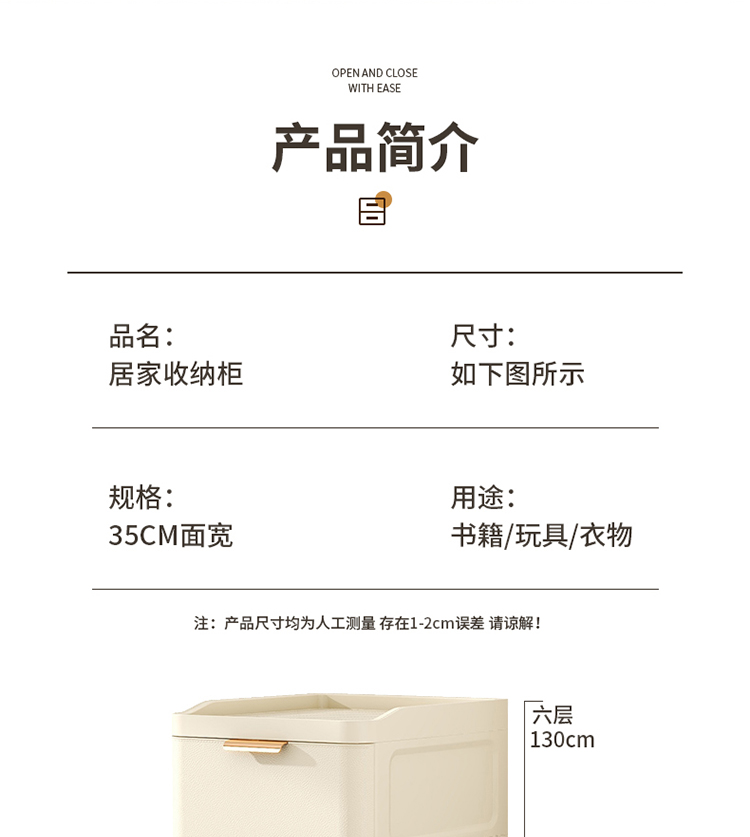 OPEN AND CLOSE
WITH EASE

产品简介

品名：
居家收纳柜

尺寸：
如下图所示

规格：
35CM面宽

用途：
书籍/玩具/衣物

注：产品尺寸均为人工测量 存在1-2cm误差 请谅解！

六层
130cm